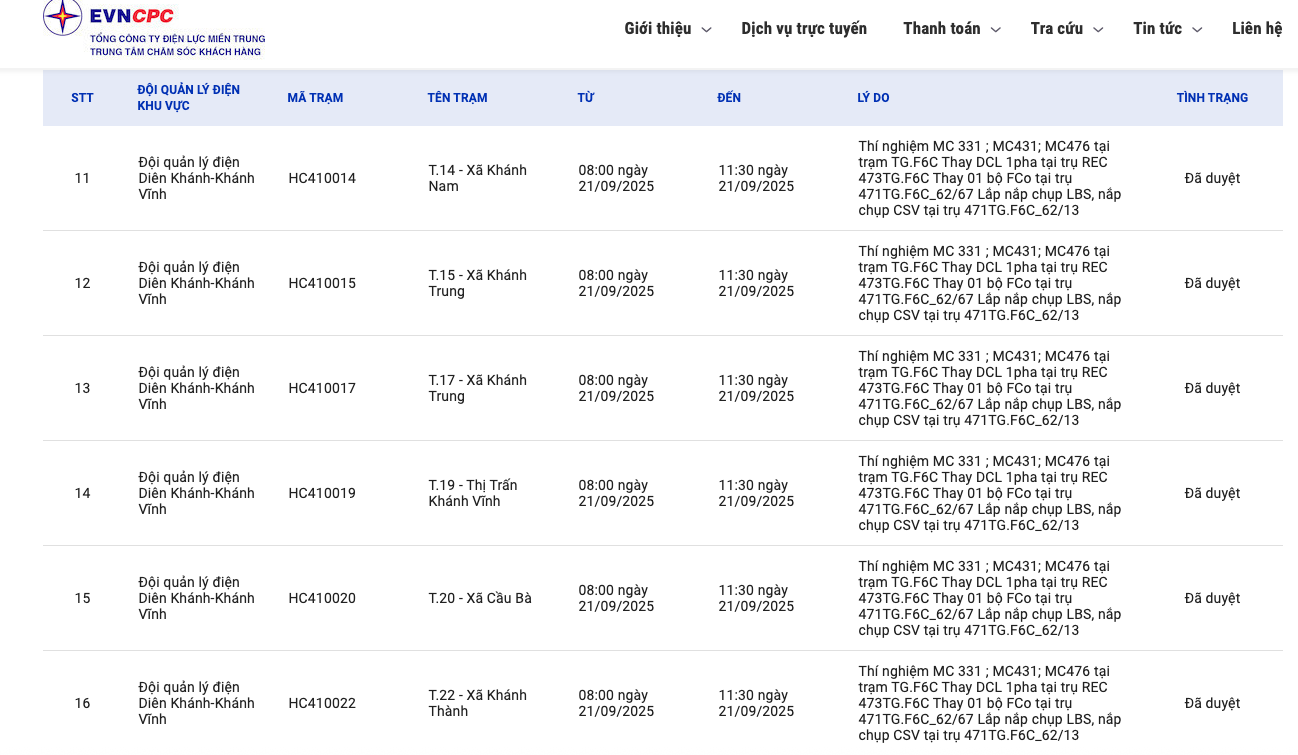 EVNCPC
TỔNG CÔNG TY ĐIỆN LỰC MIỀN TRUNG
TRUNG TÂM CHĂM SÓC KHÁCH HÀNG

Giới thiệu Dịch vụ trực tuyến Thanh toán Tra cứu Tin tức Liên hệ

| STT | ĐỘI QUẢN LÝ ĐIỆN KHU VỰC | MÃ TRẠM | TÊN TRẠM | TỪ | ĐẾN | LÝ DO | TÌNH TRẠNG |
|---|---|---|---|---|---|---|---|
| 11 | Đội quản lý điện Diên Khánh-Khánh Vĩnh | HC410014 | T.14 - Xã Khánh Nam | 08:00 ngày 21/09/2025 | 11:30 ngày 21/09/2025 | Thí nghiệm MC 331 ; MC431; MC476 tại trạm TG.F6C Thay DCL 1pha tại trụ REC 473TG.F6C Thay 01 bộ FCo tại trụ 471TG.F6C_62/67 Lắp nắp chụp LBS, nắp chụp CSV tại trụ 471TG.F6C_62/13 | Đã duyệt |
| 12 | Đội quản lý điện Diên Khánh-Khánh Vĩnh | HC410015 | T.15 - Xã Khánh Trung | 08:00 ngày 21/09/2025 | 11:30 ngày 21/09/2025 | Thí nghiệm MC 331 ; MC431; MC476 tại trạm TG.F6C Thay DCL 1pha tại trụ REC 473TG.F6C Thay 01 bộ FCo tại trụ 471TG.F6C_62/67 Lắp nắp chụp LBS, nắp chụp CSV tại trụ 471TG.F6C_62/13 | Đã duyệt |
| 13 | Đội quản lý điện Diên Khánh-Khánh Vĩnh | HC410017 | T.17 - Xã Khánh Trung | 08:00 ngày 21/09/2025 | 11:30 ngày 21/09/2025 | Thí nghiệm MC 331 ; MC431; MC476 tại trạm TG.F6C Thay DCL 1pha tại trụ REC 473TG.F6C Thay 01 bộ FCo tại trụ 471TG.F6C_62/67 Lắp nắp chụp LBS, nắp chụp CSV tại trụ 471TG.F6C_62/13 | Đã duyệt |
| 14 | Đội quản lý điện Diên Khánh-Khánh Vĩnh | HC410019 | T.19 - Thị Trấn Khánh Vĩnh | 08:00 ngày 21/09/2025 | 11:30 ngày 21/09/2025 | Thí nghiệm MC 331 ; MC431; MC476 tại trạm TG.F6C Thay DCL 1pha tại trụ REC 473TG.F6C Thay 01 bộ FCo tại trụ 471TG.F6C_62/67 Lắp nắp chụp LBS, nắp chụp CSV tại trụ 471TG.F6C_62/13 | Đã duyệt |
| 15 | Đội quản lý điện Diên Khánh-Khánh Vĩnh | HC410020 | T.20 - Xã Cầu Bà | 08:00 ngày 21/09/2025 | 11:30 ngày 21/09/2025 | Thí nghiệm MC 331 ; MC431; MC476 tại trạm TG.F6C Thay DCL 1pha tại trụ REC 473TG.F6C Thay 01 bộ FCo tại trụ 471TG.F6C_62/67 Lắp nắp chụp LBS, nắp chụp CSV tại trụ 471TG.F6C_62/13 | Đã duyệt |
| 16 | Đội quản lý điện Diên Khánh-Khánh Vĩnh | HC410022 | T.22 - Xã Khánh Thành | 08:00 ngày 21/09/2025 | 11:30 ngày 21/09/2025 | Thí nghiệm MC 331 ; MC431; MC476 tại trạm TG.F6C Thay DCL 1pha tại trụ REC 473TG.F6C Thay 01 bộ FCo tại trụ 471TG.F6C_62/67 Lắp nắp chụp LBS, nắp chụp CSV tại trụ 471TG.F6C_62/13 | Đã duyệt |